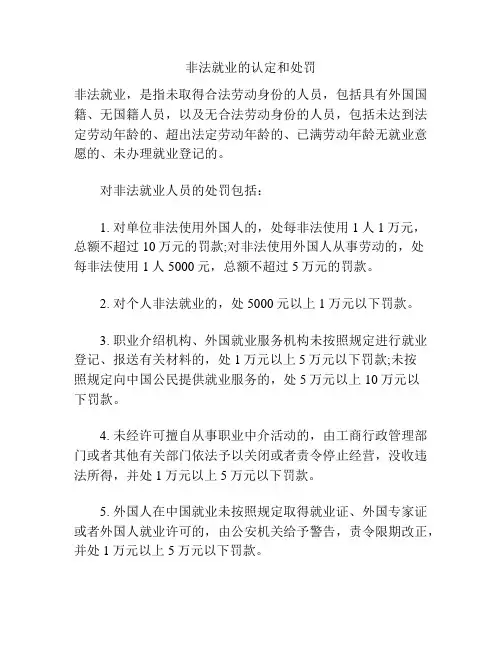 非法就业的认定和处罚

非法就业，是指未取得合法劳动身份的人员，包括具有外国国籍、无国籍人员，以及无合法劳动身份的人员，包括未达到法定劳动年龄的、超出法定劳动年龄的、已满劳动年龄无就业意愿的、未办理就业登记的。

对非法就业人员的处罚包括：

1. 对单位非法使用外国人的，处每非法使用 1 人 1 万元，总额不超过 10 万元的罚款;对非法使用外国人从事劳动的，处每非法使用 1 人 5000 元，总额不超过 5 万元的罚款。

2. 对个人非法就业的，处 5000 元以上 1 万元以下罚款。

3. 职业介绍机构、外国就业服务机构未按照规定进行就业登记、报送有关材料的，处 1 万元以上 5 万元以下罚款;未按照规定向中国公民提供就业服务的，处 5 万元以上 10 万元以下罚款。

4. 未经许可擅自从事职业中介活动的，由工商行政管理部门或者其他有关部门依法予以关闭或者责令停止经营，没收违法所得，并处 1 万元以上 5 万元以下罚款。

5. 外国人在中国就业未按照规定取得就业证、外国专家证或者外国人就业许可的，由公安机关给予警告，责令限期改正，并处 1 万元以上 5 万元以下罚款。